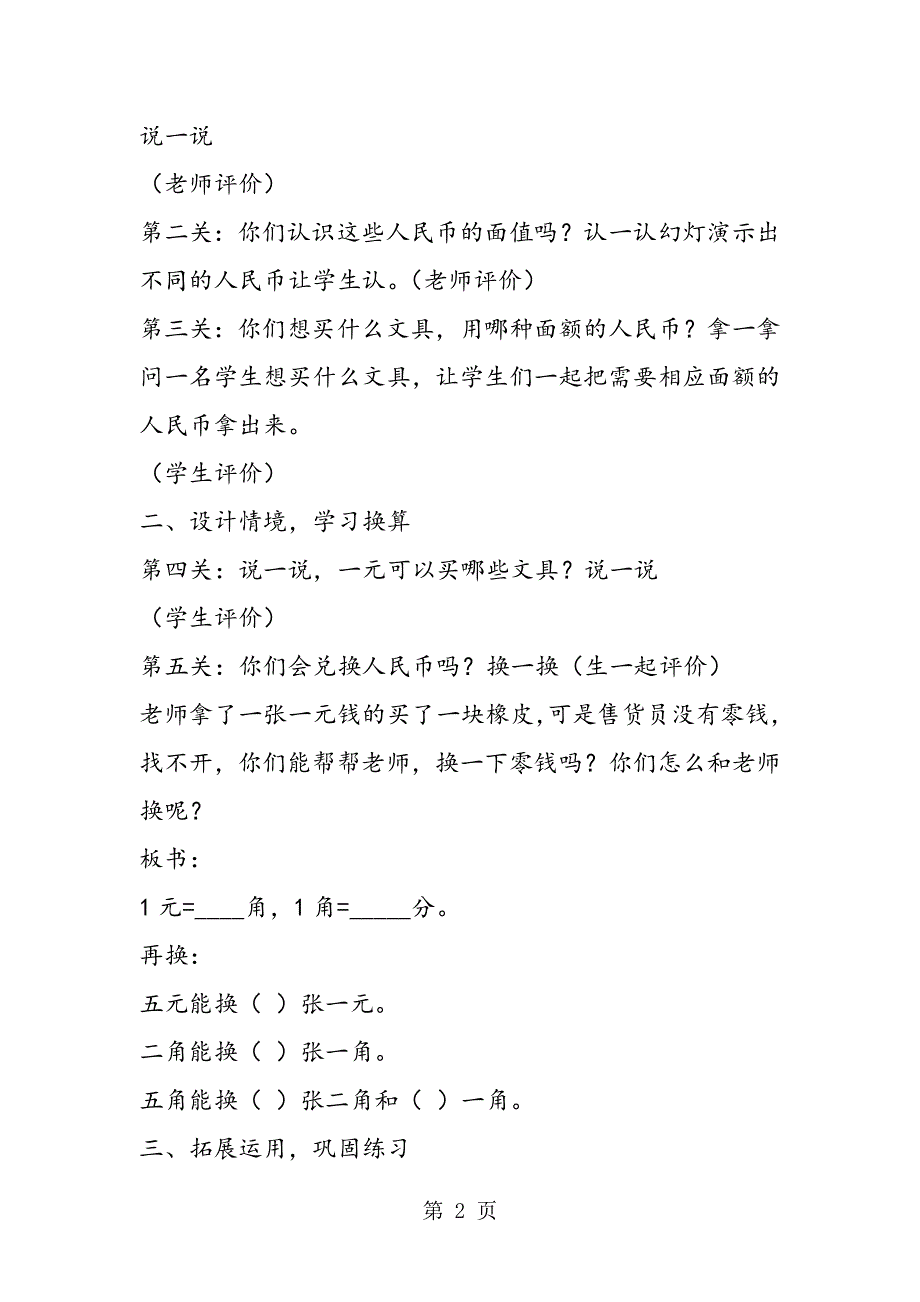 说一说

（老师评价）

第二关：你们认识这些人民币的面值吗？认一认幻灯演示出不同的人民币让学生认。(老师评价）

第三关：你们想买什么文具，用哪种面额的人民币？拿一拿问一名学生想买什么文具，让学生们一起把需要相应面额的人民币拿出来。

（学生评价）

二、设计情境，学习换算

第四关：说一说，一元可以买哪些文具？说一说

（学生评价）

第五关：你们会兑换人民币吗？换一换（生一起评价）

老师拿了一张一元钱的买了一块橡皮，可是售货员没有零钱，找不开，你们能帮帮老师，换一下零钱吗？你们怎么和老师换呢？

板书：

1 元=____角，1 角=_____分。

再换：

五元能换（ ）张一元。

二角能换（ ）张一角。

五角能换（ ）张二角和（ ）一角。

三、拓展运用，巩固练习

第 2 页